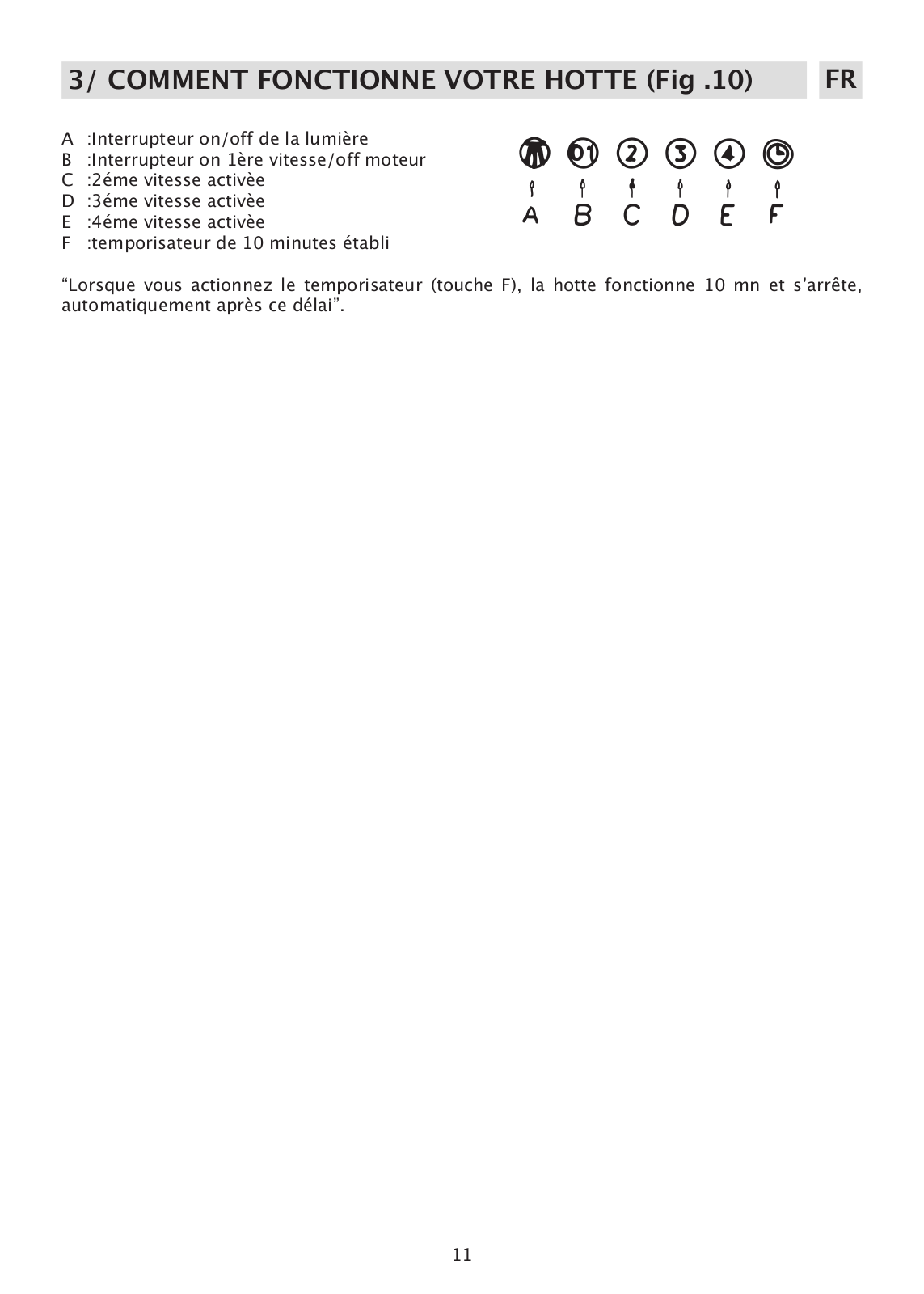 3/ COMMENT FONCTIONNE VOTRE HOTTE (Fig .10)

FR

A :Interrupteur on/off de la lumière
B :Interrupteur on 1ère vitesse/off moteur
C :2éme vitesse activèe
D :3éme vitesse activèe
E :4éme vitesse activèe
F :temporisateur de 10 minutes établi

01 2 3 4
A B C D E F

“Lorsque vous actionnez le temporisateur (touche F), la hotte fonctionne 10 mn et s’arrête, automatiquement après ce délai”.

11